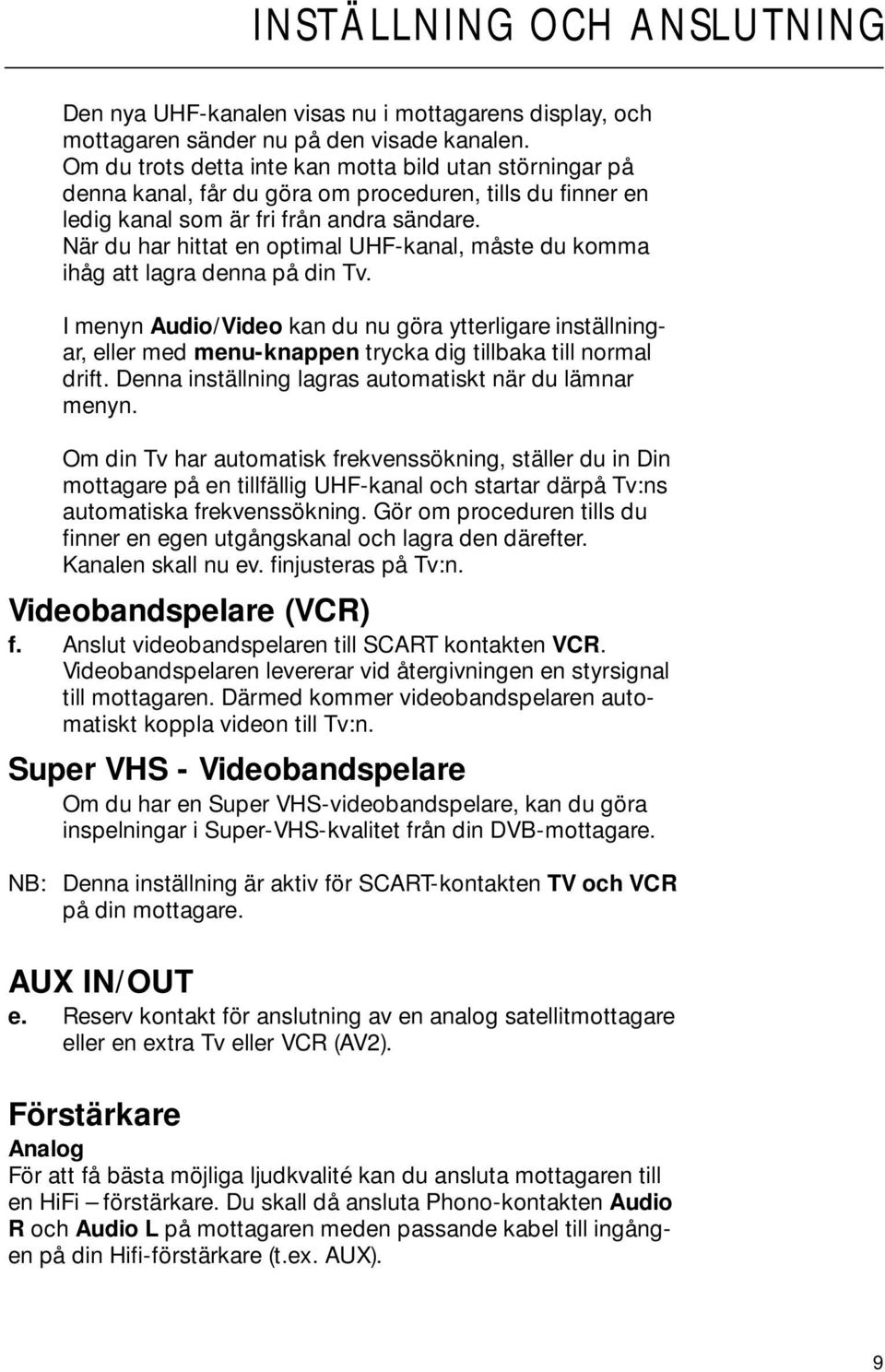 INSTÄLLNING OCH ANSLUTNING

Den nya UHF-kanalen visas nu i mottagarens display, och mottagaren sänder nu på den visade kanalen. Om du trots detta inte kan motta bild utan störningar på denna kanal, får du göra om proceduren, tills du finner en ledig kanal som är fri från andra sändare. När du har hittat en optimal UHF-kanal, måste du komma ihåg att lagra denna på din Tv.

I menyn Audio/Video kan du nu göra ytterligare inställningar, eller med menu-knappen trycka dig tillbaka till normal drift. Denna inställning lagras automatiskt när du lämnar menyn.

Om din Tv har automatisk frekvenssökning, ställer du in Din mottagare på en tillfällig UHF-kanal och startar därpå Tv:ns automatiska frekvenssökning. Gör om proceduren tills du finner en egen utgångskanal och lagra den därefter. Kanalen skall nu ev. finjusteras på Tv:n.

Videobandspelare (VCR)

f. Anslut videobandspelaren till SCART kontakten VCR. Videobandspelaren levererar vid återgivningen en styrsignal till mottagaren. Därmed kommer videobandspelaren automatiskt koppla videon till Tv:n.

Super VHS - Videobandspelare

Om du har en Super VHS-videobandspelare, kan du göra inspelningar i Super-VHS-kvalitet från din DVB-mottagare.

NB: Denna inställning är aktiv för SCART-kontakten TV och VCR på din mottagare.

AUX IN/OUT

e. Reserv kontakt för anslutning av en analog satellitmottagare eller en extra Tv eller VCR (AV2).

Förstärkare

Analog

För att få bästa möjliga ljudkvalité kan du ansluta mottagaren till en HiFi – förstärkare. Du skall då ansluta Phono-kontakten Audio R och Audio L på mottagaren meden passande kabel till ingången på din Hifi-förstärkare (t.ex. AUX).

9